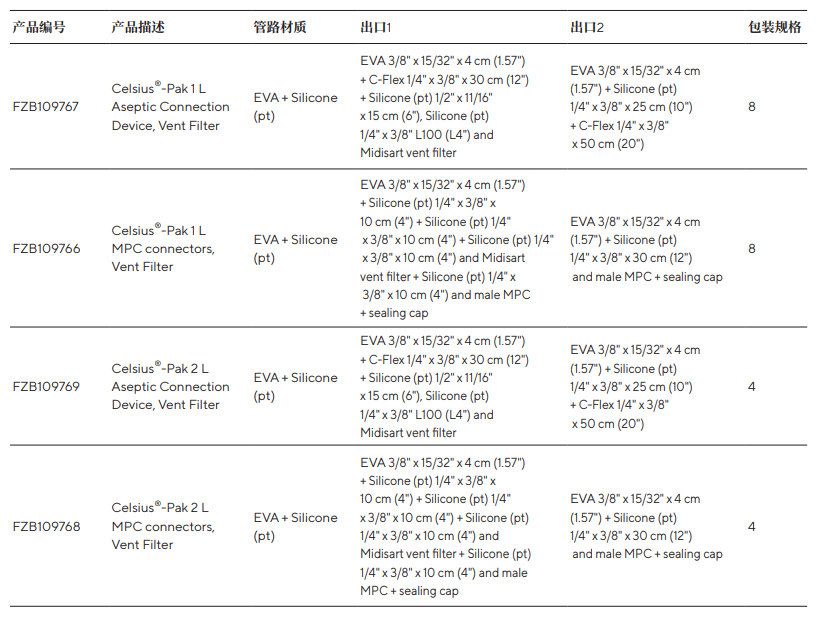 | 产品编号 | 产品描述 | 管路材质 | 出口1 | 出口2 | 包装规格 |
|---|---|---|---|---|---|
| FZB109767 | Celsius®-Pak 1 L Aseptic Connection Device, Vent Filter | EVA + Silicone (pt) | EVA 3/8" x 15/32" x 4 cm (1.57") + C-Flex 1/4" x 3/8" x 30 cm (12") + Silicone (pt) 1/2" x 11/16" x 15 cm (6"), Silicone (pt) 1/4" x 3/8" L100 (L4") and Midisart vent filter | EVA 3/8" x 15/32" x 4 cm (1.57") + Silicone (pt) 1/4" x 3/8" x 25 cm (10") + C-Flex 1/4" x 3/8" x 50 cm (20") | 8 |
| FZB109766 | Celsius®-Pak 1 L MPC connectors, Vent Filter | EVA + Silicone (pt) | EVA 3/8" x 15/32" x 4 cm (1.57") + Silicone (pt) 1/4" x 3/8" x 10 cm (4") + Silicone (pt) 1/4" x 3/8" x 10 cm (4") + Silicone (pt) 1/4" x 3/8" x 10 cm (4") and Midisart vent filter + Silicone (pt) 1/4" x 3/8" x 10 cm (4") and male MPC + sealing cap | EVA 3/8" x 15/32" x 4 cm (1.57") + Silicone (pt) 1/4" x 3/8" x 30 cm (12") and male MPC + sealing cap | 8 |
| FZB109769 | Celsius®-Pak 2 L Aseptic Connection Device, Vent Filter | EVA + Silicone (pt) | EVA 3/8" x 15/32" x 4 cm (1.57") + C-Flex 1/4" x 3/8" x 30 cm (12") + Silicone (pt) 1/2" x 11/16" x 15 cm (6"), Silicone (pt) 1/4" x 3/8" L100 (L4") and Midisart vent filter | EVA 3/8" x 15/32" x 4 cm (1.57") + Silicone (pt) 1/4" x 3/8" x 25 cm (10") + C-Flex 1/4" x 3/8" x 50 cm (20") | 4 |
| FZB109768 | Celsius®-Pak 2 L MPC connectors, Vent Filter | EVA + Silicone (pt) | EVA 3/8" x 15/32" x 4 cm (1.57") + Silicone (pt) 1/4" x 3/8" x 10 cm (4") + Silicone (pt) 1/4" x 3/8" x 10 cm (4") + Silicone (pt) 1/4" x 3/8" x 10 cm (4") and Midisart vent filter + Silicone (pt) 1/4" x 3/8" x 10 cm (4") and male MPC + sealing cap | EVA 3/8" x 15/32" x 4 cm (1.57") + Silicone (pt) 1/4" x 3/8" x 30 cm (12") and male MPC + sealing cap | 4 |